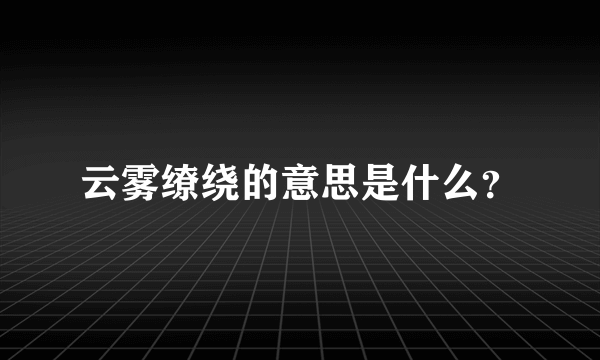 云雾缭绕的意思是什么?